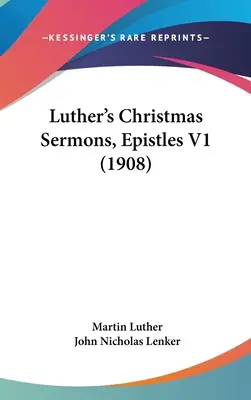 —KESSINGER'S RARE REPRINTS—

Luther's Christmas Sermons, Epistles V1 (1908)

Martin Luther
John Nicholas Lenker